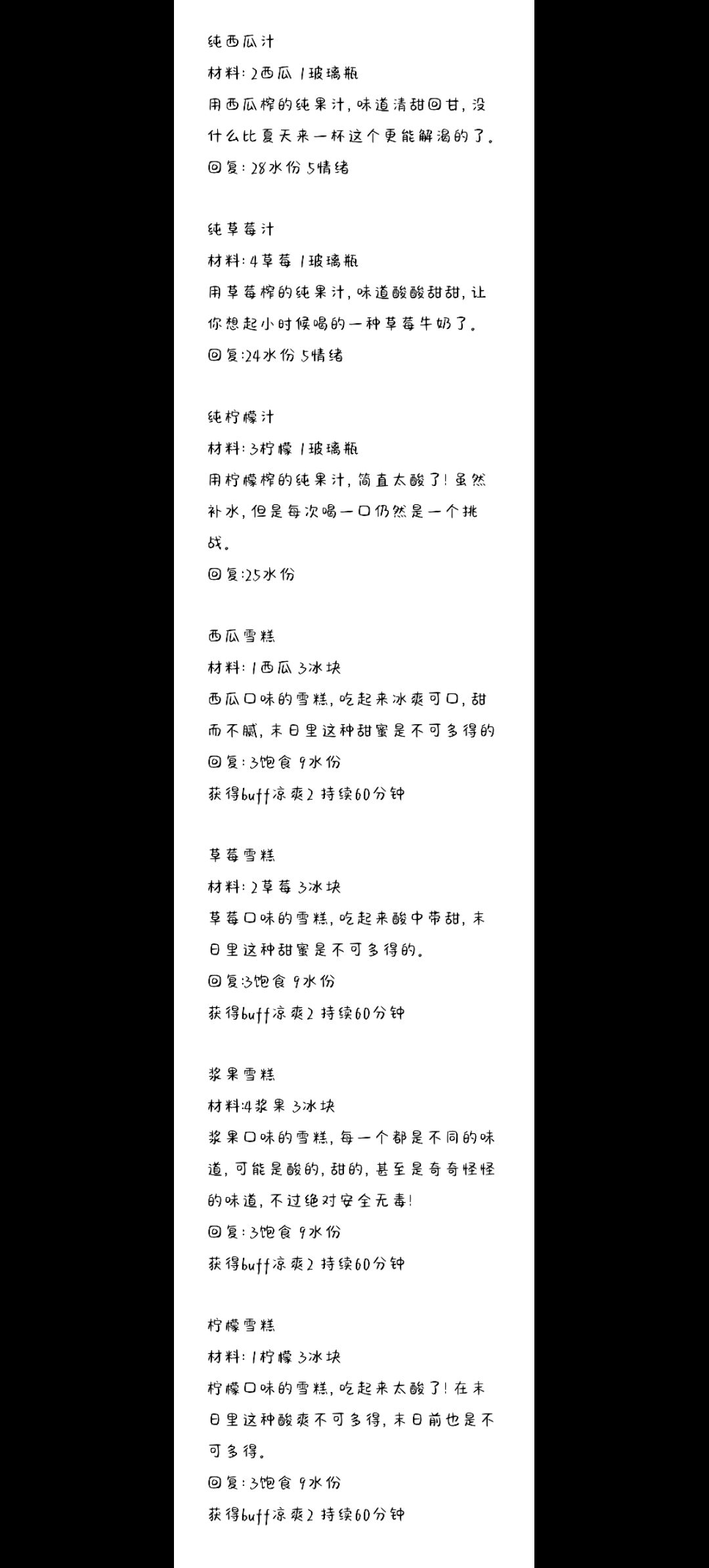 纯西瓜汁

材料:2西瓜 1玻璃瓶

用西瓜榨的纯果汁,味道清甜回甘,没什么比夏天来一杯这个更能解渴的了。

回复:28水份 5情绪

纯草莓汁

材料:4草莓 1玻璃瓶

用草莓榨的纯果汁,味道酸酸甜甜,让你想起小时候喝的一种草莓牛奶了。

回复:24水份 5情绪

纯柠檬汁

材料:3柠檬 1玻璃瓶

用柠檬榨的纯果汁,简直太酸了!虽然补水,但是每次喝一口仍然是一个挑战。

回复:25水份

西瓜雪糕

材料:1西瓜 3冰块

西瓜口味的雪糕,吃起来冰爽可口,甜而不腻,末日里这种甜蜜是不可多得的

回复:3饱食 9水份

获得buff凉爽2 持续60分钟

草莓雪糕

材料:2草莓 3冰块

草莓口味的雪糕,吃起来酸中带甜,末日里这种甜蜜是不可多得的。

回复:3饱食 9水份

获得buff凉爽2 持续60分钟

浆果雪糕

材料:4浆果 3冰块

浆果口味的雪糕,每一个都是不同的味道,可能是酸的,甜的,甚至是奇奇怪怪的味道,不过绝对安全无毒!

回复:3饱食 9水份

获得buff凉爽2 持续60分钟

柠檬雪糕

材料:1柠檬 3冰块

柠檬口味的雪糕,吃起来太酸了!在末日里这种酸爽不可多得,末日前也是不可多得。

回复:3饱食 9水份

获得buff凉爽2 持续60分钟